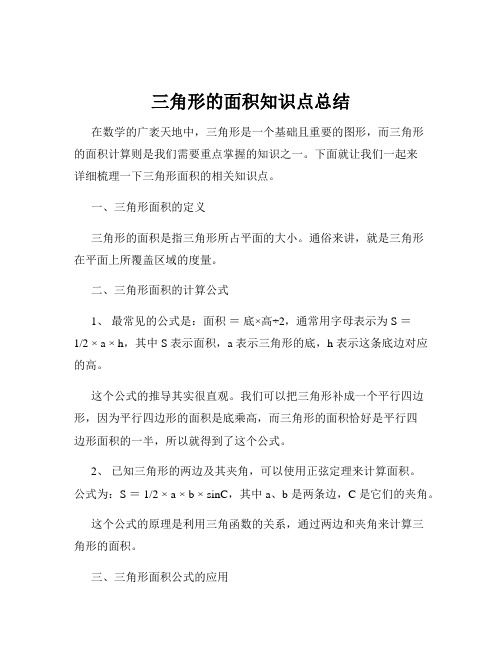 三角形的面积知识点总结

在数学的广袤天地中，三角形是一个基础且重要的图形，而三角形的面积计算则是我们需要重点掌握的知识之一。下面就让我们一起来详细梳理一下三角形面积的相关知识点。

一、三角形面积的定义

三角形的面积是指三角形所占平面的大小。通俗来讲，就是三角形在平面上所覆盖区域的度量。

二、三角形面积的计算公式

1、 最常见的公式是：面积 = 底×高÷2，通常用字母表示为 $S = 1/2 \times a \times h$，其中 S 表示面积，a 表示三角形的底，h 表示这条底边对应的高。

这个公式的推导其实很直观。我们可以把三角形补成一个平行四边形，因为平行四边形的面积是底乘高，而三角形的面积恰好是平行四边形面积的一半，所以就得到了这个公式。

2、 已知三角形的两边及其夹角，可以使用正弦定理来计算面积。公式为：$S = 1/2 \times a \times b \times \sin C$，其中 a、b 是两条边，C 是它们的夹角。

这个公式的原理是利用三角函数的关系，通过两边和夹角来计算三角形的面积。

三、三角形面积公式的应用